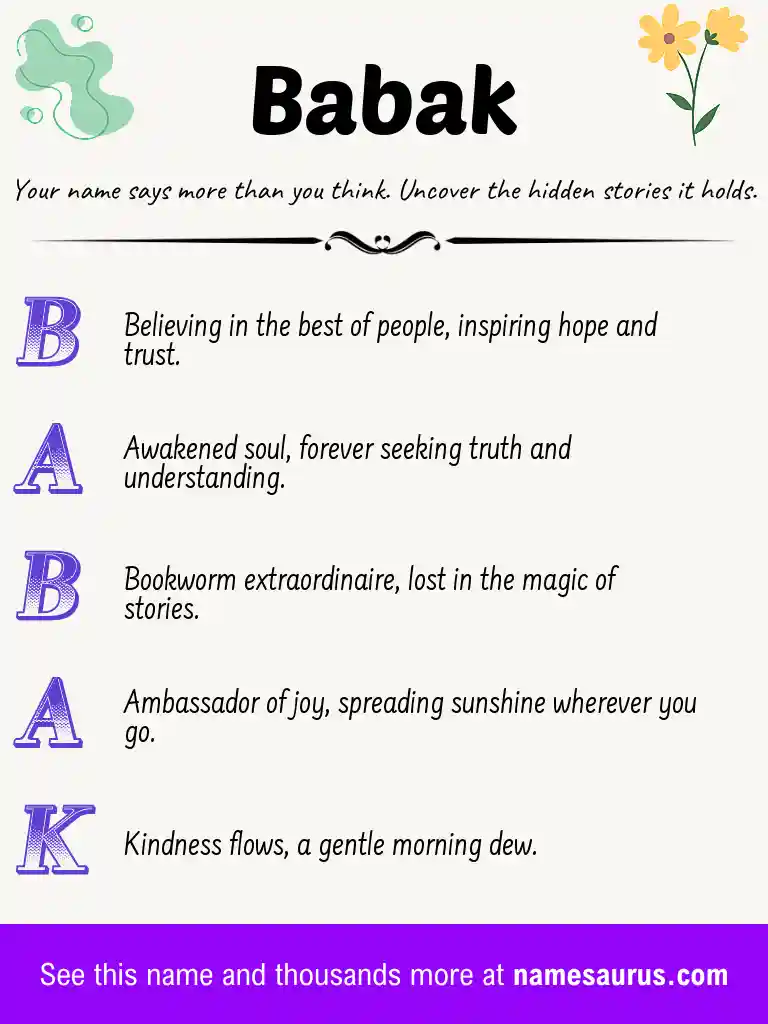 Babak

Your name says more than you think. Uncover the hidden stories it holds.

B Believing in the best of people, inspiring hope and trust.

A Awakened soul, forever seeking truth and understanding.

B Bookworm extraordinaire, lost in the magic of stories.

A Ambassador of joy, spreading sunshine wherever you go.

K Kindness flows, a gentle morning dew.

See this name and thousands more at namesaurus.com